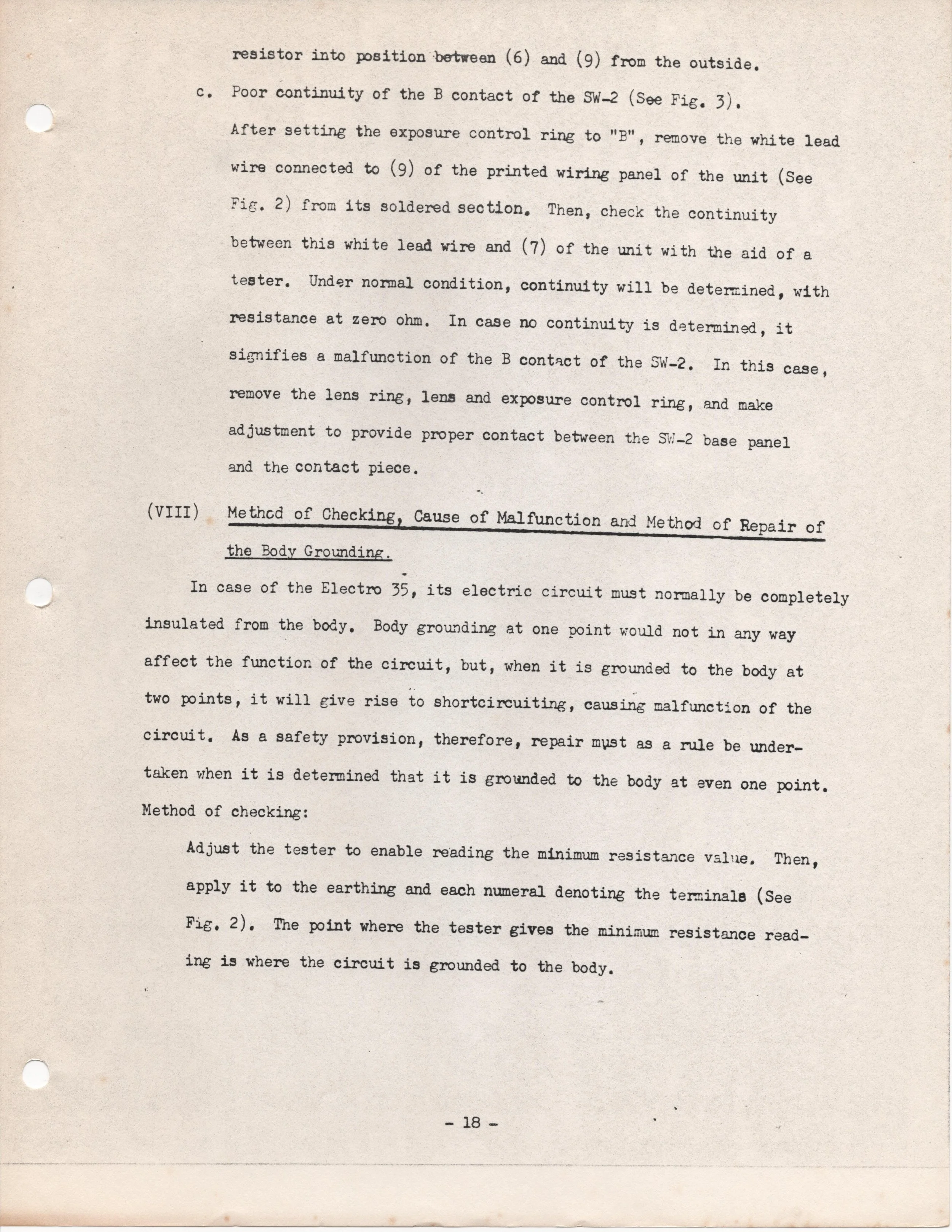 resistor into position between (6) and (9) from the outside.

c. Poor continuity of the B contact of the SW-2 (See Fig. 3).

After setting the exposure control ring to "B", remove the white lead wire connected to (9) of the printed wiring panel of the unit (See Fig. 2) from its soldered section. Then, check the continuity between this white lead wire and (7) of the unit with the aid of a tester. Under normal condition, continuity will be determined, with resistance at zero ohm. In case no continuity is determined, it signifies a malfunction of the B contact of the SW-2. In this case, remove the lens ring, lens and exposure control ring, and make adjustment to provide proper contact between the SW-2 base panel and the contact piece.

(VIII) Method of Checking, Cause of Malfunction and Method of Repair of the Body Grounding.

In case of the Electro 35, its electric circuit must normally be completely insulated from the body. Body grounding at one point would not in any way affect the function of the circuit, but, when it is grounded to the body at two points, it will give rise to shortcircuiting, causing malfunction of the circuit. As a safety provision, therefore, repair must as a rule be undertaken when it is determined that it is grounded to the body at even one point.

Method of checking:

Adjust the tester to enable reading the minimum resistance value. Then, apply it to the earthing and each numeral denoting the terminals (See Fig. 2). The point where the tester gives the minimum resistance reading is where the circuit is grounded to the body.

- 18 -